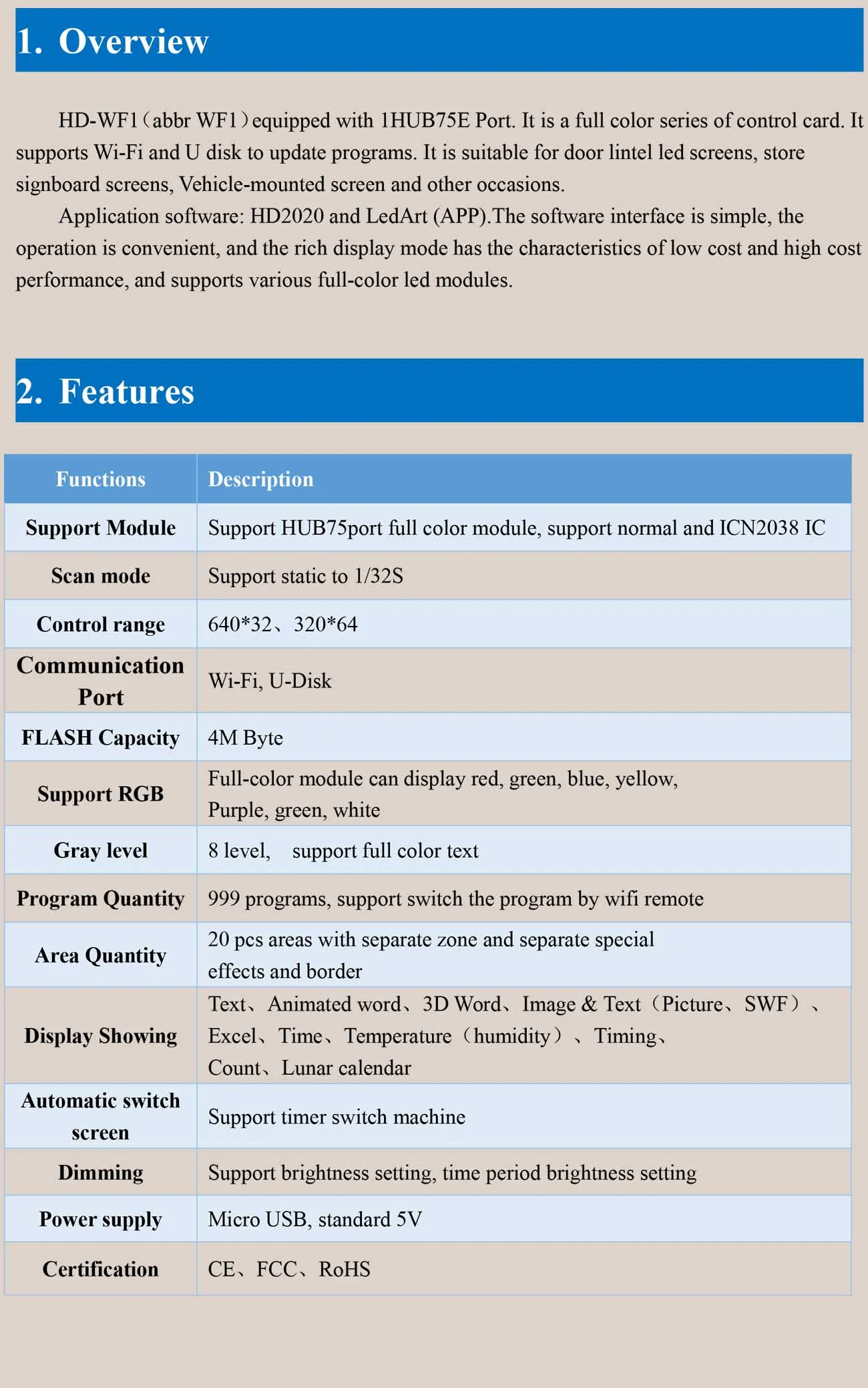 1. Overview

HD-WF1（abbr WF1）equipped with 1HUB75E Port. It is a full color series of control card. It supports Wi-Fi and U disk to update programs. It is suitable for door lintel led screens, store signboard screens, Vehicle-mounted screen and other occasions.

Application software: HD2020 and LedArt (APP).The software interface is simple, the operation is convenient, and the rich display mode has the characteristics of low cost and high cost performance, and supports various full-color led modules.

2. Features

| Functions | Description |
|---|---|
| Support Module | Support HUB75port full color module, support normal and ICN2038 IC |
| Scan mode | Support static to 1/32S |
| Control range | 640*32、320*64 |
| Communication Port | Wi-Fi, U-Disk |
| FLASH Capacity | 4M Byte |
| Support RGB | Full-color module can display red, green, blue, yellow, Purple, green, white |
| Gray level | 8 level,　support full color text |
| Program Quantity | 999 programs, support switch the program by wifi remote |
| Area Quantity | 20 pcs areas with separate zone and separate special effects and border |
| Display Showing | Text、Animated word、3D Word、Image & Text（Picture、SWF）、Excel、Time、Temperature（humidity）、Timing、Count、Lunar calendar |
| Automatic switch screen | Support timer switch machine |
| Dimming | Support brightness setting, time period brightness setting |
| Power supply | Micro USB, standard 5V |
| Certification | CE、FCC、RoHS |